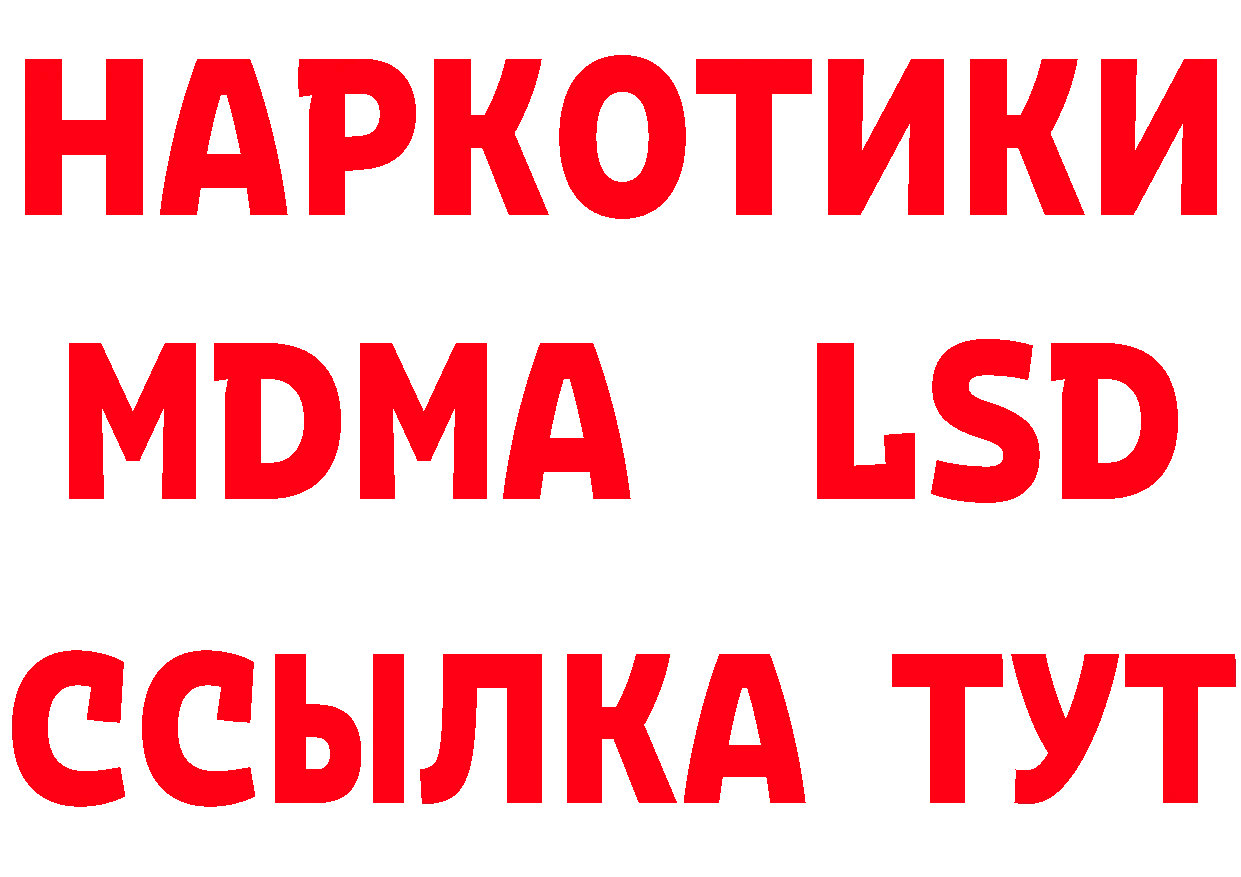 НАРКОТИКИ
MDMA LSD
ССЫЛКА ТУТ